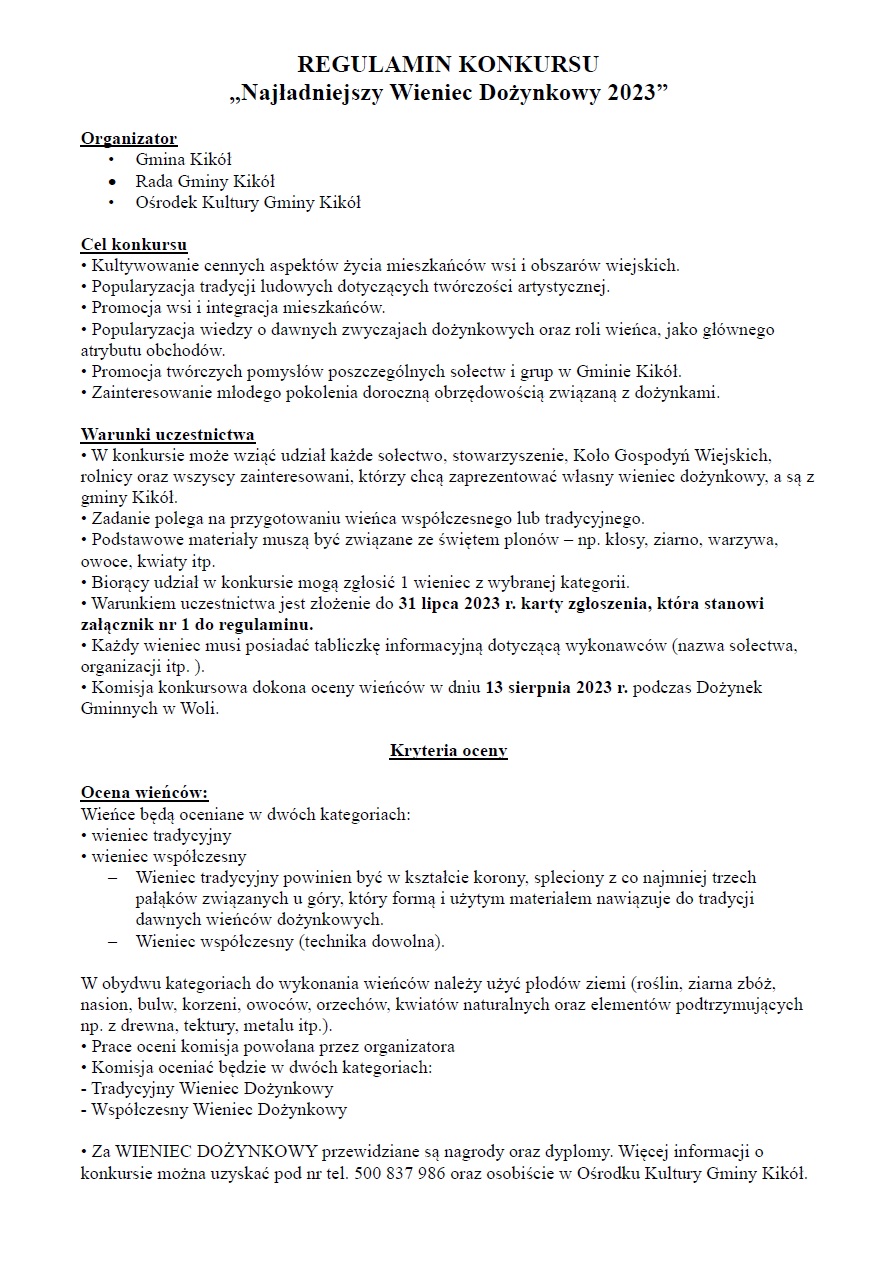 REGULAMIN KONKURSU
„Najładniejszy Wieniec Dożynkowy 2023”

Organizator
• Gmina Kikół
• Rada Gminy Kikół
• Ośrodek Kultury Gminy Kikół

Cel konkursu
• Kultywowanie cennych aspektów życia mieszkańców wsi i obszarów wiejskich.
• Popularyzacja tradycji ludowych dotyczących twórczości artystycznej.
• Promocja wsi i integracja mieszkańców.
• Popularyzacja wiedzy o dawnych zwyczajach dożynkowych oraz roli wieńca, jako głównego atrybutu obchodów.
• Promocja twórczych pomysłów poszczególnych sołectw i grup w Gminie Kikół.
• Zainteresowanie młodego pokolenia doroczną obrzędowością związaną z dożynkami.

Warunki uczestnictwa
• W konkursie może wziąć udział każde sołectwo, stowarzyszenie, Koło Gospodyń Wiejskich, rolnicy oraz wszyscy zainteresowani, którzy chcą zaprezentować własny wieniec dożynkowy, a są z gminy Kikół.
• Zadanie polega na przygotowaniu wieńca współczesnego lub tradycyjnego.
• Podstawowe materiały muszą być związane ze świętem plonów – np. kłosy, ziarno, warzywa, owoce, kwiaty itp.
• Biorący udział w konkursie mogą zgłosić 1 wieniec z wybranej kategorii.
• Warunkiem uczestnictwa jest złożenie do 31 lipca 2023 r. karty zgłoszenia, która stanowi załącznik nr 1 do regulaminu.
• Każdy wieniec musi posiadać tabliczkę informacyjną dotyczącą wykonawców (nazwa sołectwa, organizacji itp. ).
• Komisja konkursowa dokona oceny wieńców w dniu 13 sierpnia 2023 r. podczas Dożynek Gminnych w Woli.

Kryteria oceny

Ocena wieńców:
Wieńce będą oceniane w dwóch kategoriach:
• wieniec tradycyjny
• wieniec współczesny
– Wieniec tradycyjny powinien być w kształcie korony, spleciony z co najmniej trzech pałąków związanych u góry, który formą i użytym materiałem nawiązuje do tradycji dawnych wieńców dożynkowych.
– Wieniec współczesny (technika dowolna).

W obydwu kategoriach do wykonania wieńców należy użyć płodów ziemi (roślin, ziarna zbóż, nasion, bulw, korzeni, owoców, orzechów, kwiatów naturalnych oraz elementów podtrzymujących np. z drewna, tektury, metalu itp.).
• Prace oceni komisja powołana przez organizatora
• Komisja oceniać będzie w dwóch kategoriach:
- Tradycyjny Wieniec Dożynkowy
- Współczesny Wieniec Dożynkowy

• Za WIENIEC DOŻYNKOWY przewidziane są nagrody oraz dyplomy. Więcej informacji o konkursie można uzyskać pod nr tel. 500 837 986 oraz osobiście w Ośrodku Kultury Gminy Kikół.